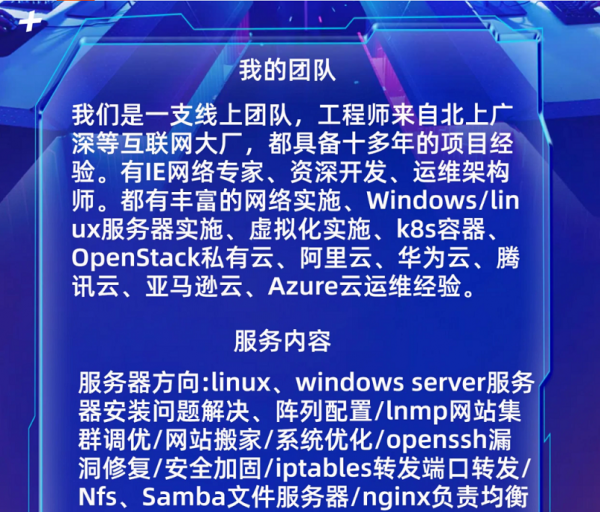 我的团队

我们是一支线上团队，工程师来自北上广深等互联网大厂，都具备十多年的项目经验。有IE网络专家、资深开发、运维架构师。都有丰富的网络实施、Windows/linux服务器实施、虚拟化实施、k8s容器、OpenStack私有云、阿里云、华为云、腾讯云、亚马逊云、Azure云运维经验。

服务内容

服务器方向:linux、windows server服务器安装问题解决、阵列配置/lnmp网站集群调优/网站搬家/系统优化/openssh漏洞修复/安全加固/iptables转发端口转发/Nfs、Samba文件服务器/nginx负责均衡